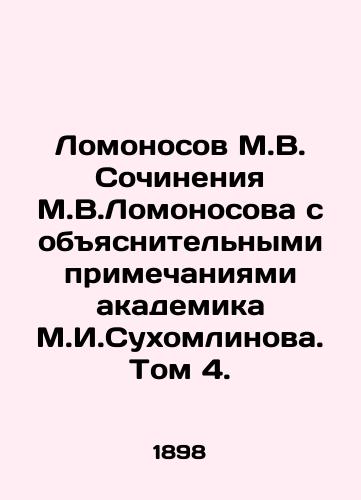 Ломоносов М.В. Сочинения М.В.Ломоносова с объяснительными примечаниями академика М.И.Сухомлинова. Том 4.

1898